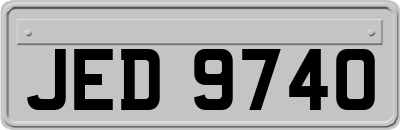 JED 9740